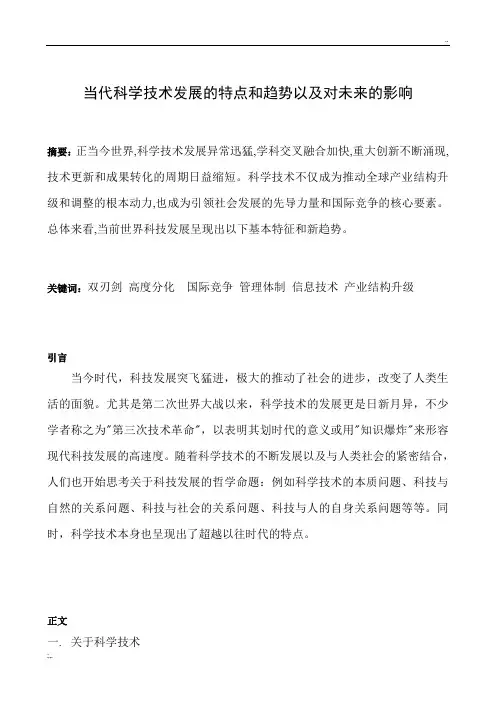 当代科学技术发展的特点和趋势以及对未来的影响

摘要：正当今世界,科学技术发展异常迅猛,学科交叉融合加快,重大创新不断涌现,技术更新和成果转化的周期日益缩短。科学技术不仅成为推动全球产业结构升级和调整的根本动力,也成为引领社会发展的先导力量和国际竞争的核心要素。总体来看,当前世界科技发展呈现出以下基本特征和新趋势。

关键词：双刃剑 高度分化 国际竞争 管理体制 信息技术 产业结构升级

引言

当今时代，科技发展突飞猛进，极大的推动了社会的进步，改变了人类生活的面貌。尤其是第二次世界大战以来，科学技术的发展更是日新月异，不少学者称之为"第三次技术革命"，以表明其划时代的意义或用"知识爆炸"来形容现代科技发展的高速度。随着科学技术的不断发展以及与人类社会的紧密结合，人们也开始思考关于科技发展的哲学命题：例如科学技术的本质问题、科技与自然的关系问题、科技与社会的关系问题、科技与人的自身关系问题等等。同时，科学技术本身也呈现出了超越以往时代的特点。

正文

一. 关于科学技术